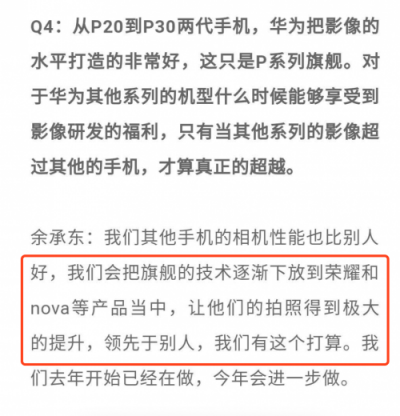 Q4：从P20到P30两代手机，华为把影像的水平打造的非常好，这只是P系列旗舰。对于华为其他系列的机型什么时候能够享受到影像研发的福利，只有当其他系列的影像超过其他的手机，才算真正的超越。

余承东：我们其他手机的相机性能也比别人好，我们会把旗舰的技术逐渐下放到荣耀和nova等产品当中，让他们的拍照得到极大的提升，领先于别人，我们有这个打算。我们去年开始已经在做，今年会进一步做。